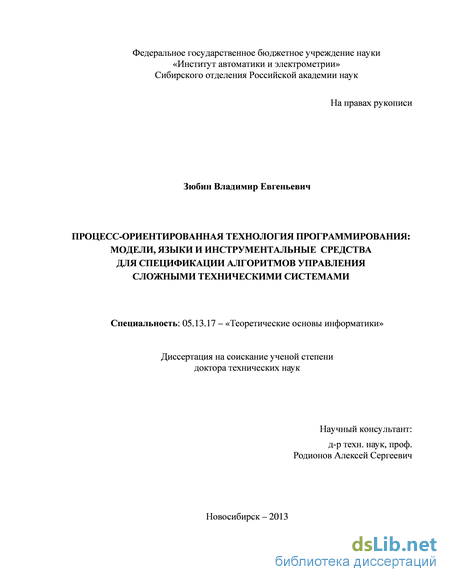 Федеральное государственное бюджетное учреждение науки
«Институт автоматики и электрометрии»
Сибирского отделения Российской академии наук

На правах рукописи

Зюбин Владимир Евгеньевич

ПРОЦЕСС-ОРИЕНТИРОВАННАЯ ТЕХНОЛОГИЯ ПРОГРАММИРОВАНИЯ:
МОДЕЛИ, ЯЗЫКИ И ИНСТРУМЕНТАЛЬНЫЕ СРЕДСТВА
ДЛЯ СПЕЦИФИКАЦИИ АЛГОРИТМОВ УПРАВЛЕНИЯ
СЛОЖНЫМИ ТЕХНИЧЕСКИМИ СИСТЕМАМИ

Специальность: 05.13.17 – «Теоретические основы информатики»

Диссертация на соискание ученой степени
доктора технических наук

Научный консультант:
д-р техн. наук, проф.
Родионов Алексей Сергеевич

Новосибирск – 2013

dsLib.net
библиотека диссертаций